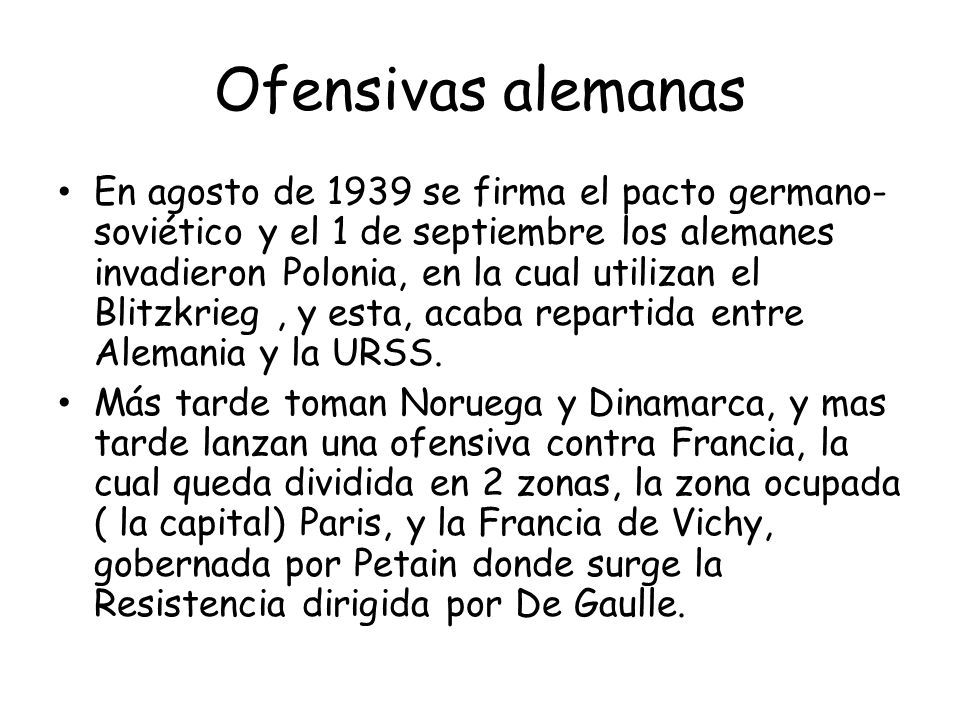 Ofensivas alemanas

• En agosto de 1939 se firma el pacto germano-soviético y el 1 de septiembre los alemanes invadieron Polonia, en la cual utilizan el Blitzkrieg , y esta, acaba repartida entre Alemania y la URSS.

• Más tarde toman Noruega y Dinamarca, y mas tarde lanzan una ofensiva contra Francia, la cual queda dividida en 2 zonas, la zona ocupada ( la capital) Paris, y la Francia de Vichy, gobernada por Petain donde surge la Resistencia dirigida por De Gaulle.